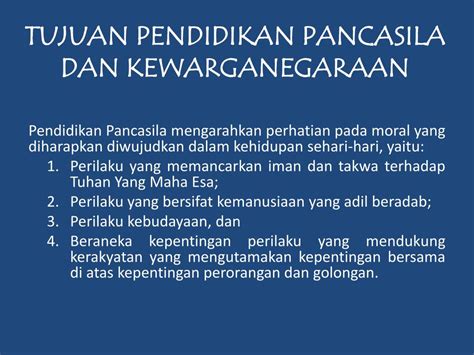 TUJUAN PENDIDIKAN PANCASILA DAN KEWARGANEGARAAN

Pendidikan Pancasila mengarahkan perhatian pada moral yang diharapkan diwujudkan dalam kehidupan sehari-hari, yaitu:

1. Perilaku yang memancarkan iman dan takwa terhadap Tuhan Yang Maha Esa;
2. Perilaku yang bersifat kemanusiaan yang adil beradab;
3. Perilaku kebudayaan, dan
4. Beraneka kepentingan perilaku yang mendukung kerakyatan yang mengutamakan kepentingan bersama di atas kepentingan perorangan dan golongan.